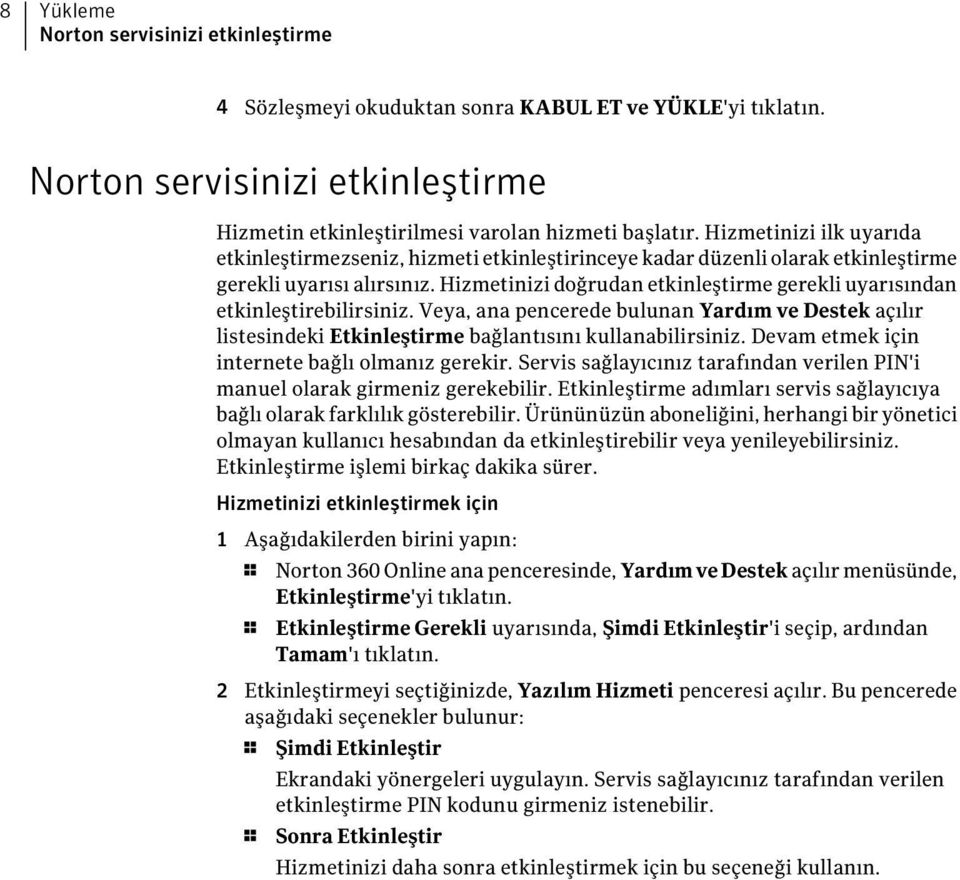 8 Yükleme
Norton servisinizi etkinleştirme

4 Sözleşmeyi okuduktan sonra KABUL ET ve YÜKLE'yi tıklatın.

Norton servisinizi etkinleştirme

Hizmetin etkinleştirilmesi varolan hizmeti başlatır. Hizmetinizi ilk uyarıda etkinleştirmezseniz, hizmeti etkinleştirinceye kadar düzenli olarak etkinleştirme gerekli uyarısı alırsınız. Hizmetinizi doğrudan etkinleştirme gerekli uyarısından etkinleştirebilirsiniz. Veya, ana pencerede bulunan Yardım ve Destek açılır listesindeki Etkinleştirme bağlantısını kullanabilirsiniz. Devam etmek için internete bağlı olmanız gerekir. Servis sağlayıcınız tarafından verilen PIN'i manuel olarak girmeniz gerekebilir. Etkinleştirme adımları servis sağlayıcıya bağlı olarak farklılık gösterebilir. Ürününüzün aboneliğini, herhangi bir yönetici olmayan kullanıcı hesabından da etkinleştirebilir veya yenileyebilirsiniz. Etkinleştirme işlemi birkaç dakika sürer.

Hizmetinizi etkinleştirmek için

1 Aşağıdakilerden birini yapın:

Norton 360 Online ana penceresinde, Yardım ve Destek açılır menüsünde, Etkinleştirme'yi tıklatın.

Etkinleştirme Gerekli uyarısında, Şimdi Etkinleştir'i seçip, ardından Tamam'ı tıklatın.

2 Etkinleştirmeyi seçtiğinizde, Yazılım Hizmeti penceresi açılır. Bu pencerede aşağıdaki seçenekler bulunur:

Şimdi Etkinleştir

Ekrandaki yönergeleri uygulayın. Servis sağlayıcınız tarafından verilen etkinleştirme PIN kodunu girmeniz istenebilir.

Sonra Etkinleştir

Hizmetinizi daha sonra etkinleştirmek için bu seçeneği kullanın.